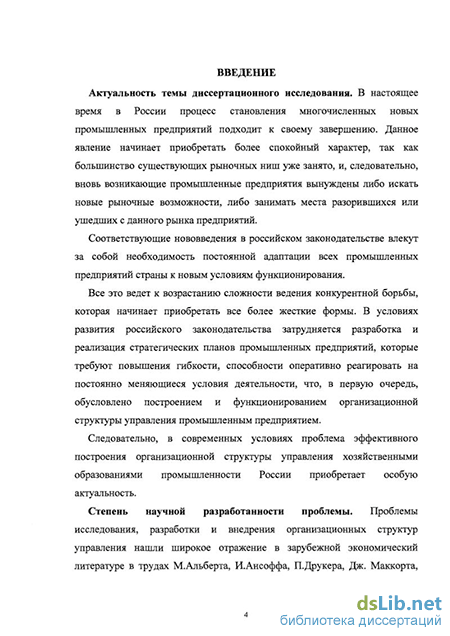 ВВЕДЕНИЕ

Актуальность темы диссертационного исследования. В настоящее время в России процесс становления многочисленных новых промышленных предприятий подходит к своему завершению. Данное явление начинает приобретать более спокойный характер, так как большинство существующих рыночных ниш уже занято, и, следовательно, вновь возникающие промышленные предприятия вынуждены либо искать новые рыночные возможности, либо занимать места разорившихся или ушедших с данного рынка предприятий.

Соответствующие нововведения в российском законодательстве влекут за собой необходимость постоянной адаптации всех промышленных предприятий страны к новым условиям функционирования.

Все это ведет к возрастанию сложности ведения конкурентной борьбы, которая начинает приобретать все более жесткие формы. В условиях развития российского законодательства затрудняется разработка и реализация стратегических планов промышленных предприятий, которые требуют повышения гибкости, способности оперативно реагировать на постоянно меняющиеся условия деятельности, что, в первую очередь, обусловлено построением и функционированием организационной структуры управления промышленным предприятием.

Следовательно, в современных условиях проблема эффективного построения организационной структуры управления хозяйственными образованиями промышленности России приобретает особую актуальность.

Степень научной разработанности проблемы. Проблемы исследования, разработки и внедрения организационных структур управления нашли широкое отражение в зарубежной экономический литературе в трудах М.Альберта, И.Ансоффа, П.Друкера, Дж. Маккорта,

4

dsLib.net
библиотека диссертаций